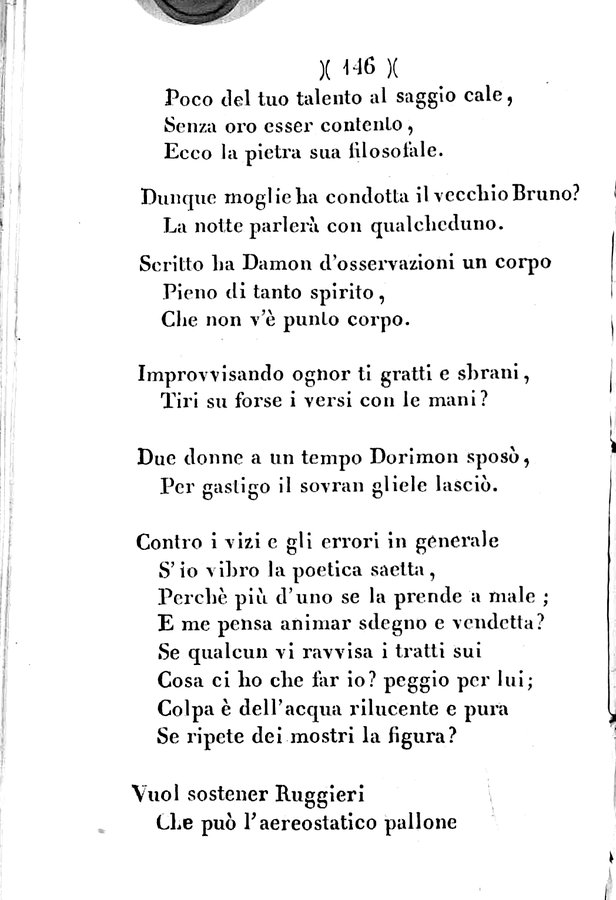 )( 146 )(

Poco del tuo talento al saggio cale,
Senza oro esser contento,
Ecco la pietra sua filosofale.

Dunque moglie ha condotta il vecchio Bruno?
La notte parlerà con qualcheduno.

Scritto ha Damon d'osservazioni un corpo
Pieno di tanto spirito,
Che non v'è punto corpo.

Improvvisando ognor ti gratti e sbrani,
Tiri su forse i versi con le mani?

Due donne a un tempo Dorimon sposò,
Per gastigo il sovran gliele lasciò.

Contro i vizi e gli errori in generale
S'io vibro la poetica saetta,
Perchè più d'uno se la prende a male;
E me pensa animar sdegno e vendetta?
Se qualcun vi ravvisa i tratti sui
Cosa ci ho che far io? peggio per lui;
Colpa è dell'acqua rilucente e pura
Se ripete dei mostri la figura?

Vuol sostener Ruggieri
Che può l'aereostatico pallone